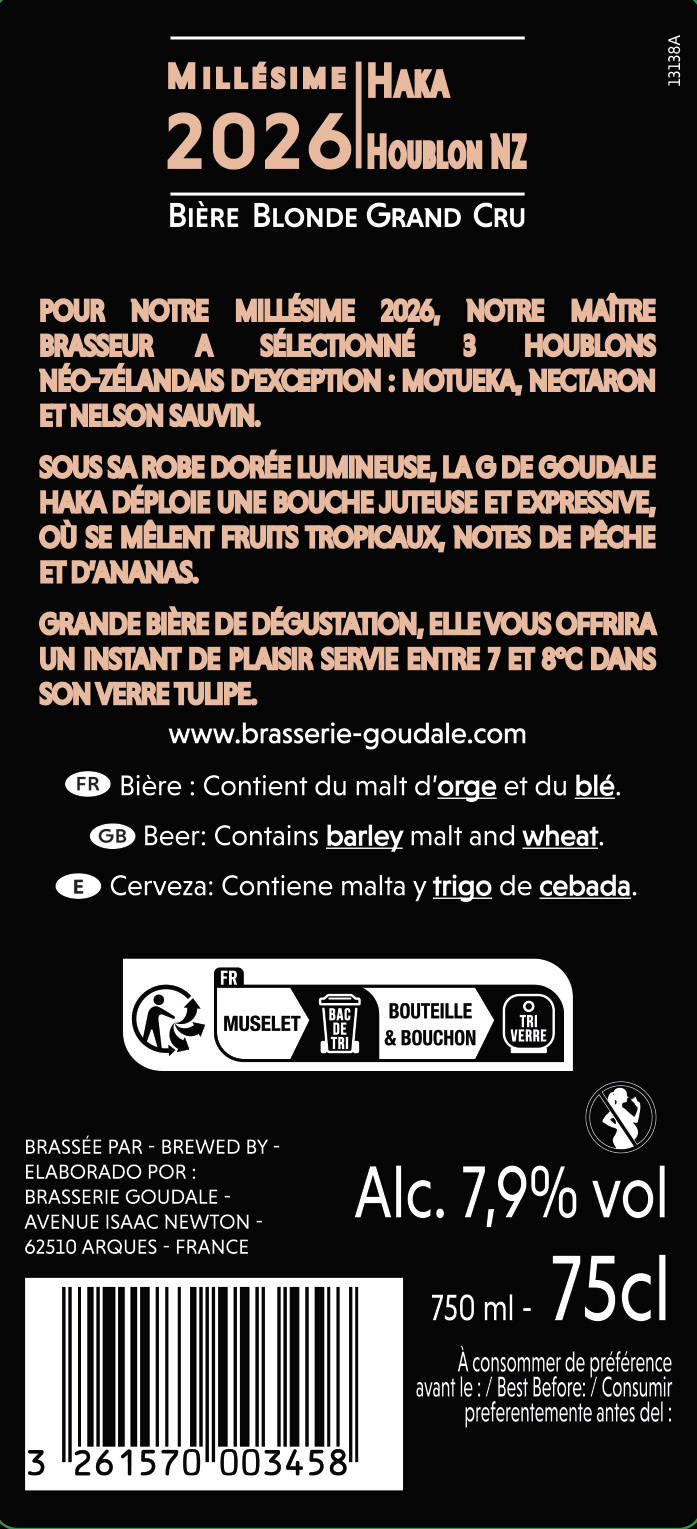 13138A

MILLÉSIME 2026

HAKA
HOUBLON NZ

BIÈRE BLONDE GRAND CRU

POUR NOTRE MILLÉSIME 2026, NOTRE MAÎTRE BRASSEUR A SÉLECTIONNÉ 3 HOUBLONS NÉO-ZÉLANDAIS D'EXCEPTION : MOTUEKA, NECTARON ET NELSON SAUVIN.

SOUS SA ROBE DORÉE LUMINEUSE, LA G DE GOUDALE HAKA DÉPLOIE UNE BOUCHE JUTEUSE ET EXPRESSIVE, OÙ SE MÊLENT FRUITS TROPICAUX, NOTES DE PÊCHE ET D'ANANAS.

GRANDE BIÈRE DE DÉGUSTATION, ELLE VOUS OFFRIRA UN INSTANT DE PLAISIR SERVIE ENTRE 7 ET 8°C DANS SON VERRE TULIPE.

www.brasserie-goudale.com

FR Bière : Contient du malt d'orge et du blé.

GB Beer: Contains barley malt and wheat.

E Cerveza: Contiene malta y trigo de cebada.

FR
MUSELET
BAC DE TRI
BOUTEILLE & BOUCHON
TRI VERRE

BRASSÉE PAR - BREWED BY - ELABORADO POR : BRASSERIE GOUDALE - AVENUE ISAAC NEWTON - 62510 ARQUES - FRANCE

Alc. 7,9% vol

750 ml - 75cl

À consommer de préférence avant le : / Best Before: / Consumir preferentemente antes del :

3 261570 003458